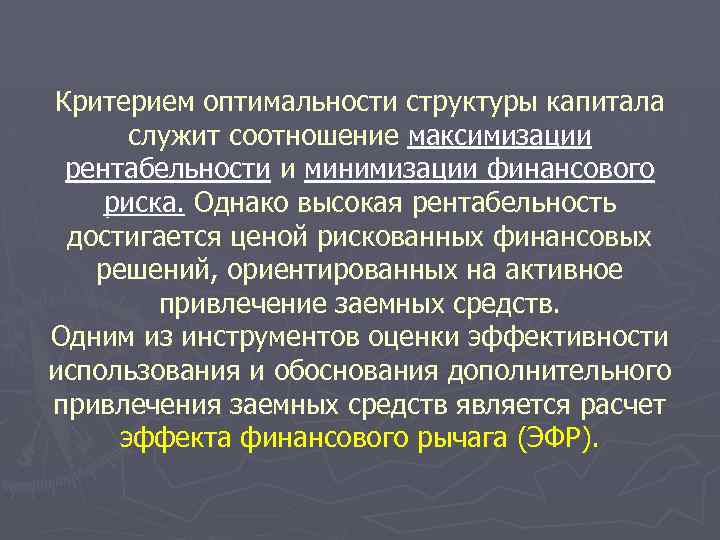 Критерием оптимальности структуры капитала служит соотношение максимизации рентабельности и минимизации финансового риска. Однако высокая рентабельность достигается ценой рискованных финансовых решений, ориентированных на активное привлечение заемных средств.
Одним из инструментов оценки эффективности использования и обоснования дополнительного привлечения заемных средств является расчет эффекта финансового рычага (ЭФР).